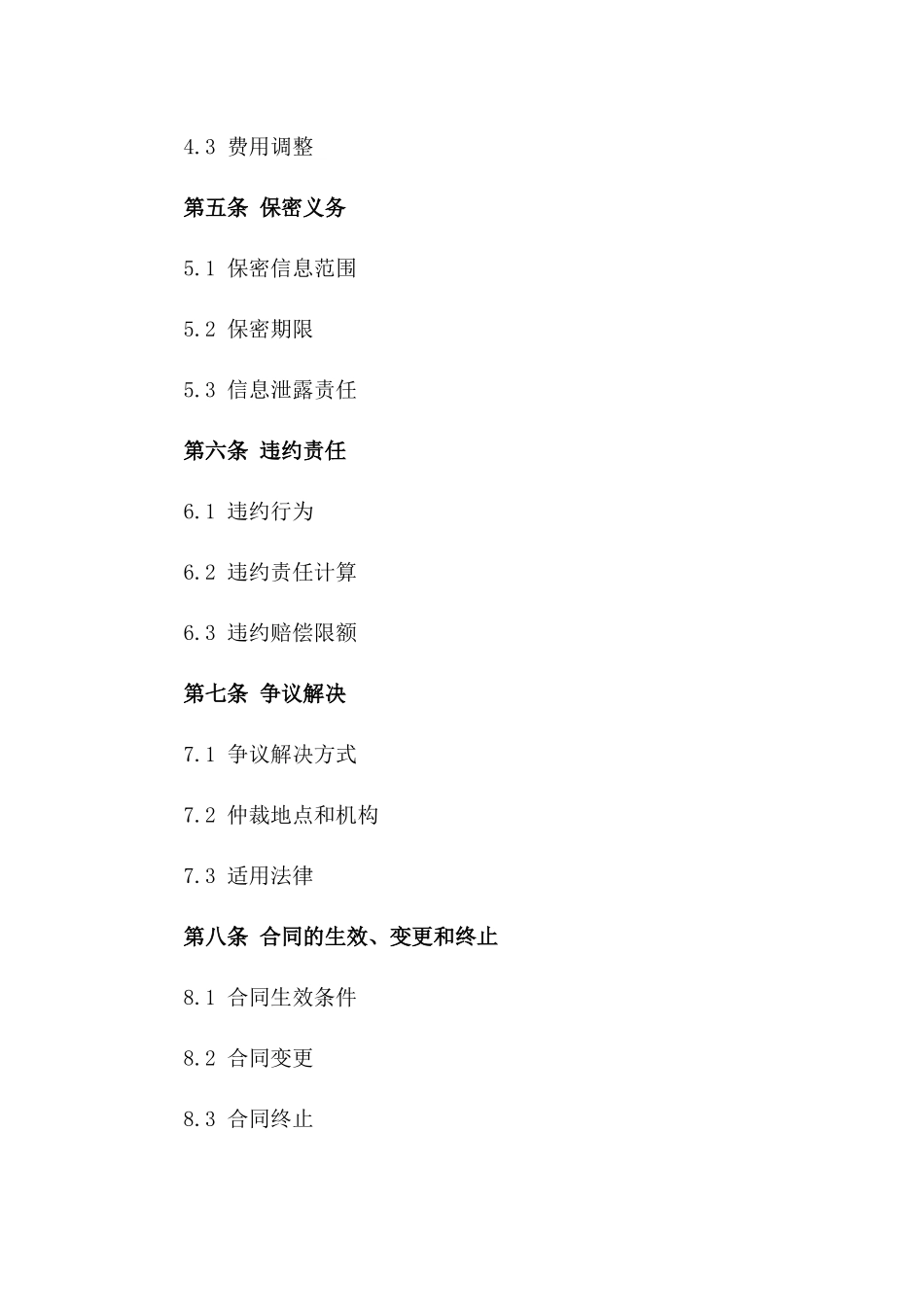 4.3 费用调整

第五条 保密义务

5.1 保密信息范围

5.2 保密期限

5.3 信息泄露责任

第六条 违约责任

6.1 违约行为

6.2 违约责任计算

6.3 违约赔偿限额

第七条 争议解决

7.1 争议解决方式

7.2 仲裁地点和机构

7.3 适用法律

第八条 合同的生效、变更和终止

8.1 合同生效条件

8.2 合同变更

8.3 合同终止